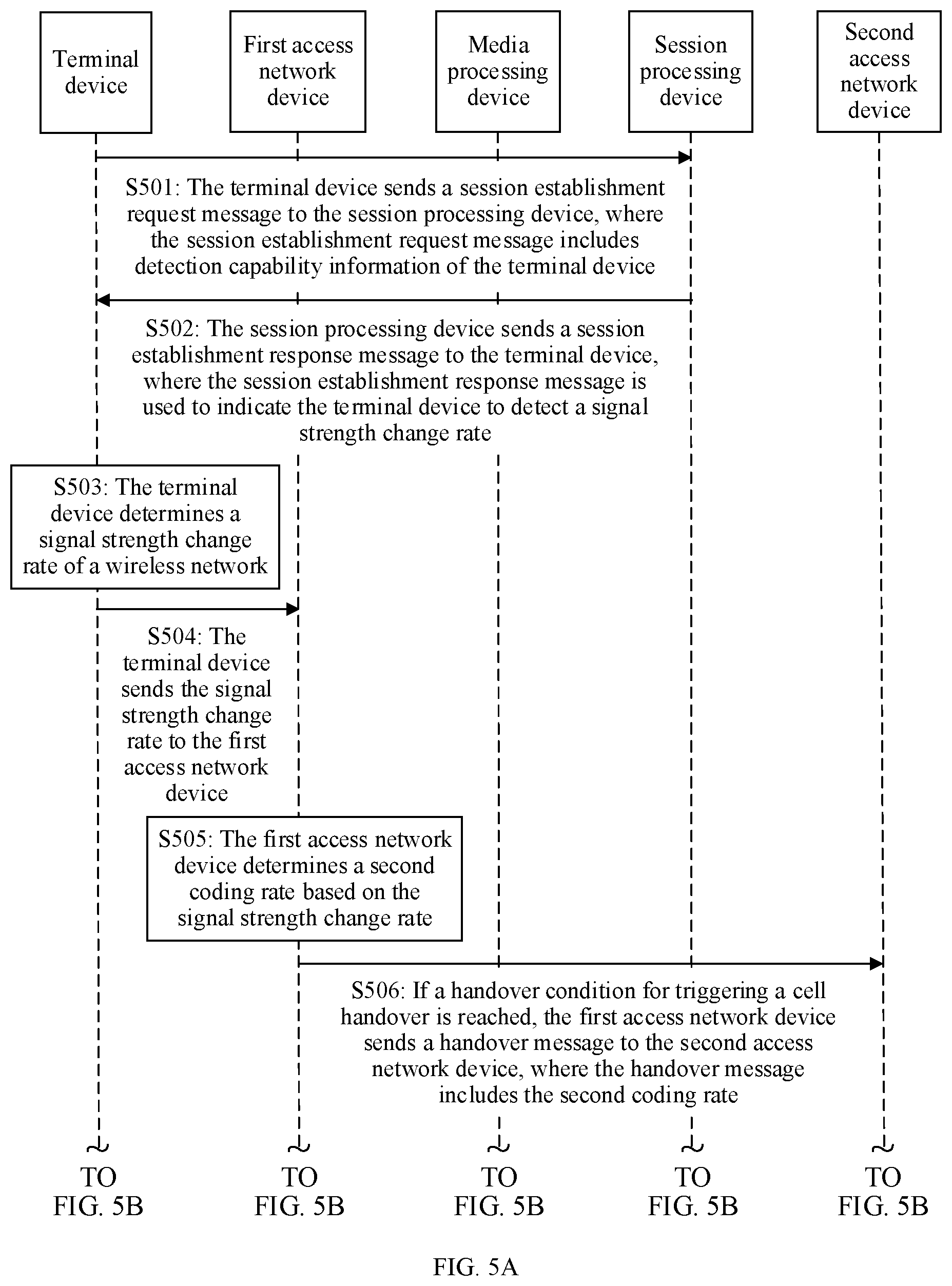 Terminal device

First access network device

Media processing device

Session processing device

Second access network device

S501: The terminal device sends a session establishment request message to the session processing device, where the session establishment request message includes detection capability information of the terminal device

S502: The session processing device sends a session establishment response message to the terminal device, where the session establishment response message is used to indicate the terminal device to detect a signal strength change rate

S503: The terminal device determines a signal strength change rate of a wireless network

S504: The terminal device sends the signal strength change rate to the first access network device

S505: The first access network device determines a second coding rate based on the signal strength change rate

S506: If a handover condition for triggering a cell handover is reached, the first access network device sends a handover message to the second access network device, where the handover message includes the second coding rate

TO FIG. 5B

TO FIG. 5B

TO FIG. 5B

TO FIG. 5B

TO FIG. 5B

FIG. 5A